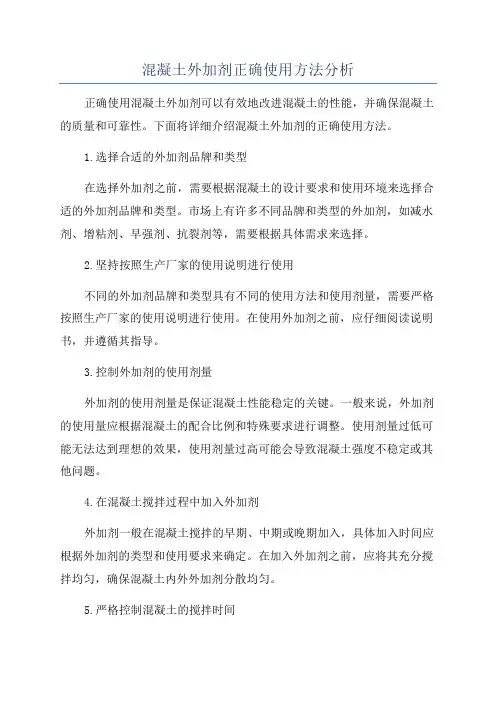 混凝土外加剂正确使用方法分析

正确使用混凝土外加剂可以有效地改进混凝土的性能，并确保混凝土的质量和可靠性。下面将详细介绍混凝土外加剂的正确使用方法。

1.选择合适的外加剂品牌和类型

在选择外加剂之前，需要根据混凝土的设计要求和使用环境来选择合适的外加剂品牌和类型。市场上有许多不同品牌和类型的外加剂，如减水剂、增粘剂、早强剂、抗裂剂等，需要根据具体需求来选择。

2.坚持按照生产厂家的使用说明进行使用

不同的外加剂品牌和类型具有不同的使用方法和使用剂量，需要严格按照生产厂家的使用说明进行使用。在使用外加剂之前，应仔细阅读说明书，并遵循其指导。

3.控制外加剂的使用剂量

外加剂的使用剂量是保证混凝土性能稳定的关键。一般来说，外加剂的使用量应根据混凝土的配合比例和特殊要求进行调整。使用剂量过低可能无法达到理想的效果，使用剂量过高可能会导致混凝土强度不稳定或其他问题。

4.在混凝土搅拌过程中加入外加剂

外加剂一般在混凝土搅拌的早期、中期或晚期加入，具体加入时间应根据外加剂的类型和使用要求来确定。在加入外加剂之前，应将其充分搅拌均匀，确保混凝土内外外加剂分散均匀。

5.严格控制混凝土的搅拌时间